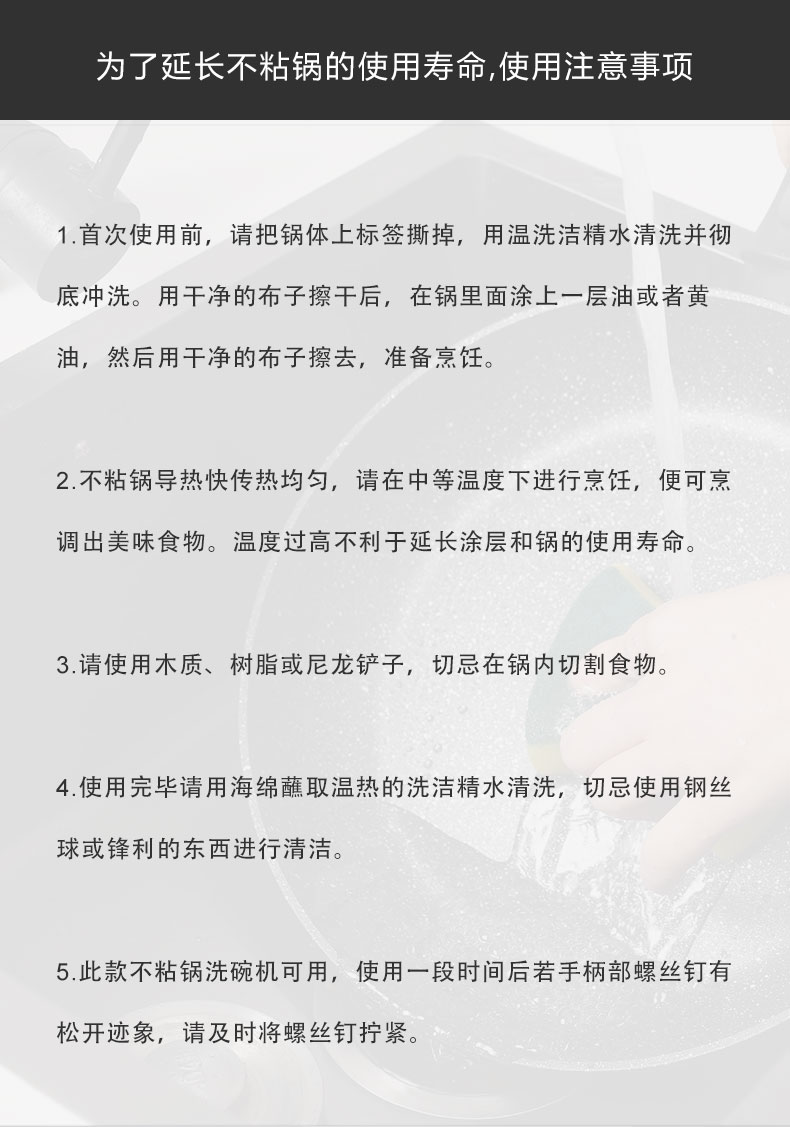 为了延长不粘锅的使用寿命,使用注意事项

1.首次使用前，请把锅体上标签撕掉，用温洗洁精水清洗并彻底冲洗。用干净的布子擦干后，在锅里面涂上一层油或者黄油，然后用干净的布子擦去，准备烹饪。

2.不粘锅导热快传热均匀，请在中等温度下进行烹饪，便可烹调出美味食物。温度过高不利于延长涂层和锅的使用寿命。

3.请使用木质、树脂或尼龙铲子，切忌在锅内切割食物。

4.使用完毕请用海绵蘸取温热的洗洁精水清洗，切忌使用钢丝球或锋利的东西进行清洁。

5.此款不粘锅洗碗机可用，使用一段时间后若手柄部螺丝钉有松开迹象，请及时将螺丝钉拧紧。